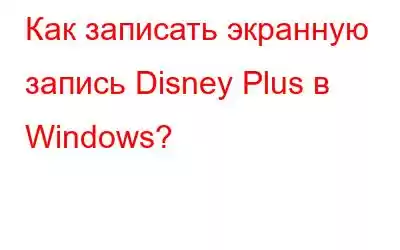 Как записать экранную запись Disney Plus в Windows?